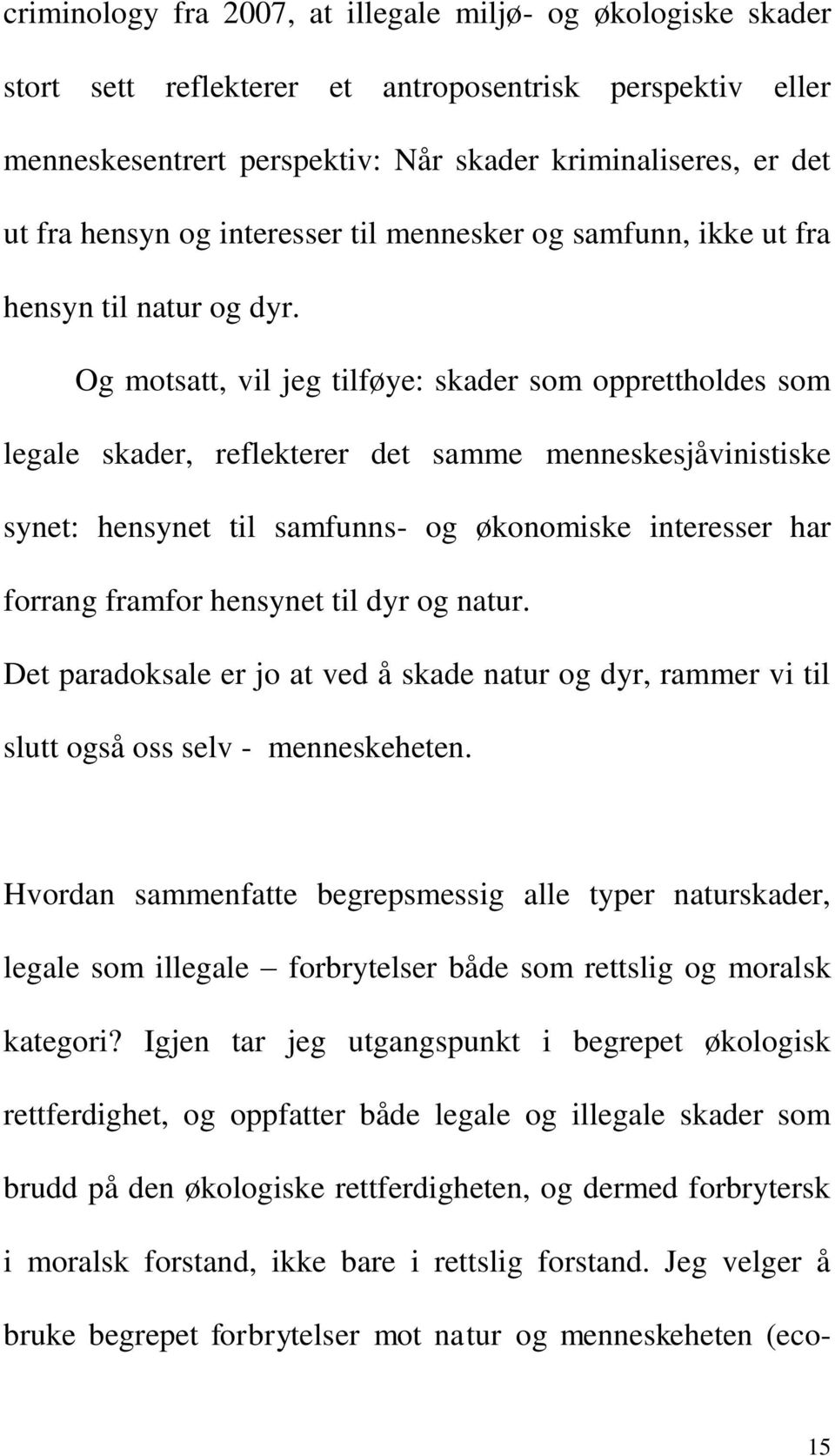 criminology fra 2007, at illegale miljø- og økologiske skader stort sett reflekterer et antroposentrisk perspektiv eller menneskesentrert perspektiv: Når skader kriminaliseres, er det ut fra hensyn og interesser til mennesker og samfunn, ikke ut fra hensyn til natur og dyr.

Og motsatt, vil jeg tilføye: skader som opprettholdes som legale skader, reflekterer det samme menneskesjåvinistiske synet: hensynet til samfunns- og økonomiske interesser har forrang framfor hensynet til dyr og natur.

Det paradoksale er jo at ved å skade natur og dyr, rammer vi til slutt også oss selv - menneskeheten.

Hvordan sammenfatte begrepsmessig alle typer naturskader, legale som illegale – forbrytelser både som rettslig og moralsk kategori? Igjen tar jeg utgangspunkt i begrepet økologisk rettferdighet, og oppfatter både legale og illegale skader som brudd på den økologiske rettferdigheten, og dermed forbrytersk i moralsk forstand, ikke bare i rettslig forstand. Jeg velger å bruke begrepet forbrytelser mot natur og menneskeheten (eco-

15